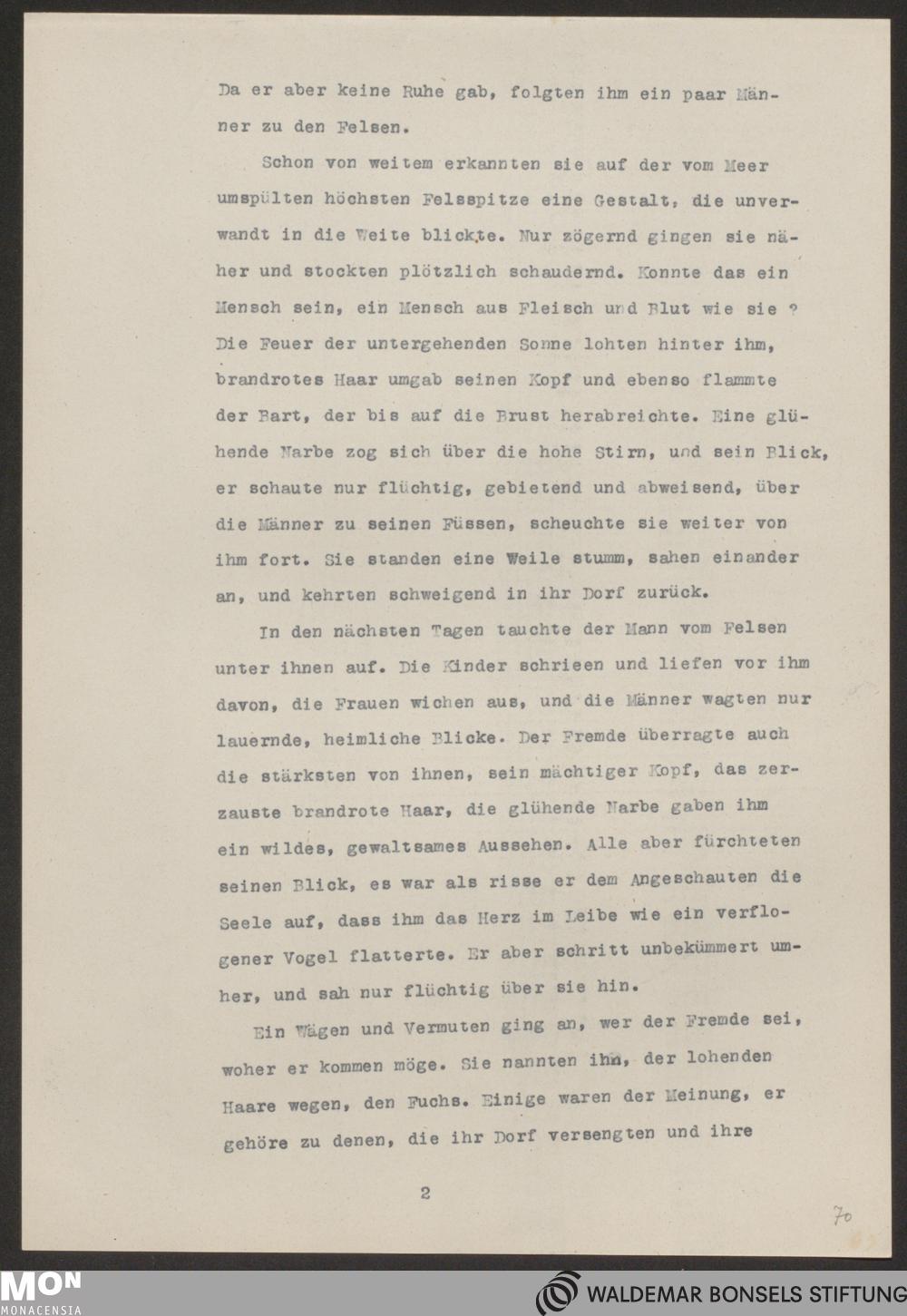 Da er aber keine Ruhe gab, folgten ihm ein paar Männer zu den Felsen.

Schon von weitem erkannten sie auf der vom Meer umspülten höchsten Felsspitze eine Gestalt, die unverwandt in die Weite blickte. Nur zögernd gingen sie näher und stockten plötzlich schaudernd. Konnte das ein Mensch sein, ein Mensch aus Fleisch und Blut wie sie ? Die Feuer der untergehenden Sonne lohten hinter ihm, brandrotes Haar umgab seinen Kopf und ebenso flammte der Bart, der bis auf die Brust herabreichte. Eine glühende Narbe zog sich über die hohe Stirn, und sein Blick, er schaute nur flüchtig, gebietend und abweisend, über die Männer zu seinen Füssen, scheuchte sie weiter von ihm fort. Sie standen eine Weile stumm, sahen einander an, und kehrten schweigend in ihr Dorf zurück.

In den nächsten Tagen tauchte der Mann vom Felsen unter ihnen auf. Die Kinder schrieen und liefen vor ihm davon, die Frauen wichen aus, und die Männer wagten nur lauernde, heimliche Blicke. Der Fremde überragte auch die stärksten von ihnen, sein mächtiger Kopf, das zerzauste brandrote Haar, die glühende Narbe gaben ihm ein wildes, gewaltsames Aussehen. Alle aber fürchteten seinen Blick, es war als risse er dem Angeschauten die Seele auf, dass ihm das Herz im Leibe wie ein verflogener Vogel flatterte. Er aber schritt unbekümmert umher, und sah nur flüchtig über sie hin.

Ein Wägen und Vermuten ging an, wer der Fremde sei, woher er kommen möge. Sie nannten ihn, der lohenden Haare wegen, den Fuchs. Einige waren der Meinung, er gehöre zu denen, die ihr Dorf versengten und ihre

2

70

MON
MONACENSIA

WALDEMAR BONSELS STIFTUNG